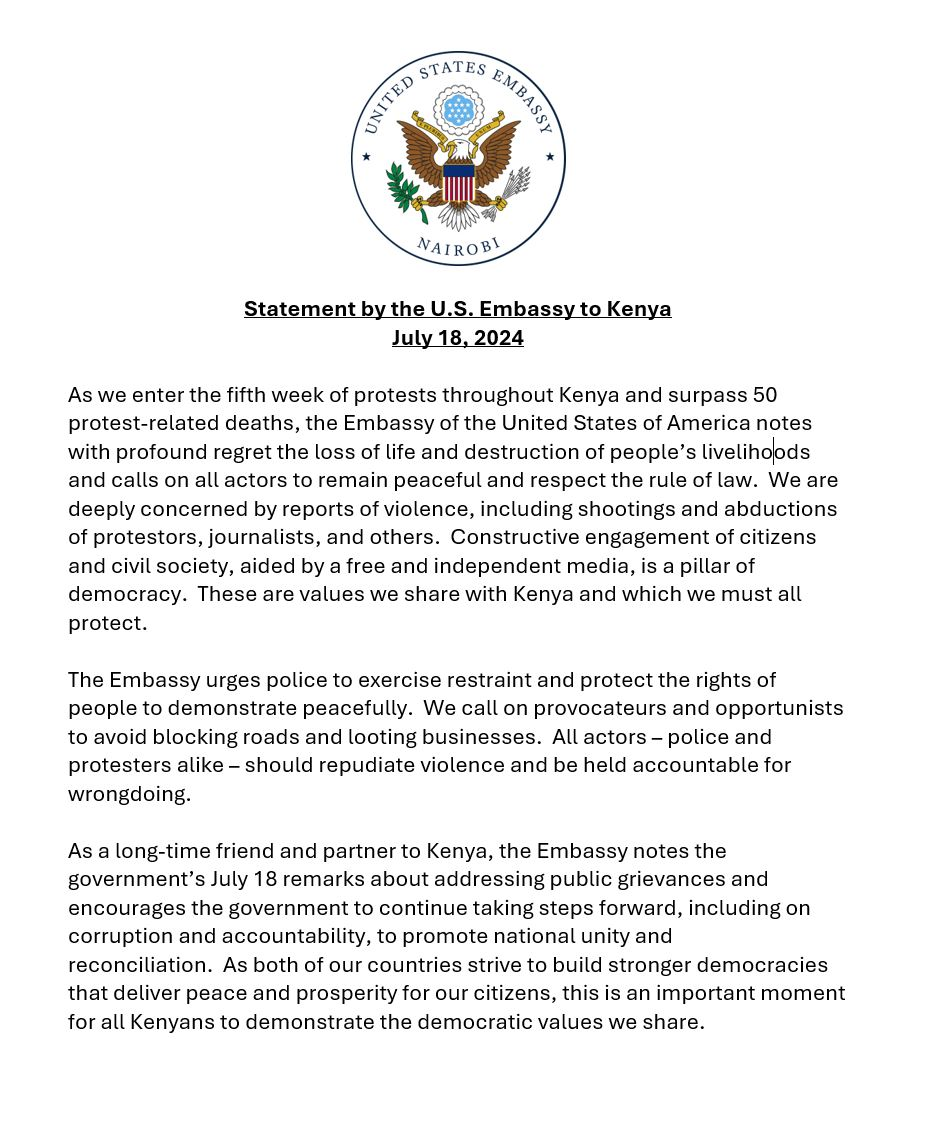 UNITED STATES EMBASSY
NAIROBI

Statement by the U.S. Embassy to Kenya
July 18, 2024

As we enter the fifth week of protests throughout Kenya and surpass 50 protest-related deaths, the Embassy of the United States of America notes with profound regret the loss of life and destruction of people's livelihoods and calls on all actors to remain peaceful and respect the rule of law. We are deeply concerned by reports of violence, including shootings and abductions of protestors, journalists, and others. Constructive engagement of citizens and civil society, aided by a free and independent media, is a pillar of democracy. These are values we share with Kenya and which we must all protect.

The Embassy urges police to exercise restraint and protect the rights of people to demonstrate peacefully. We call on provocateurs and opportunists to avoid blocking roads and looting businesses. All actors – police and protesters alike – should repudiate violence and be held accountable for wrongdoing.

As a long-time friend and partner to Kenya, the Embassy notes the government's July 18 remarks about addressing public grievances and encourages the government to continue taking steps forward, including on corruption and accountability, to promote national unity and reconciliation. As both of our countries strive to build stronger democracies that deliver peace and prosperity for our citizens, this is an important moment for all Kenyans to demonstrate the democratic values we share.